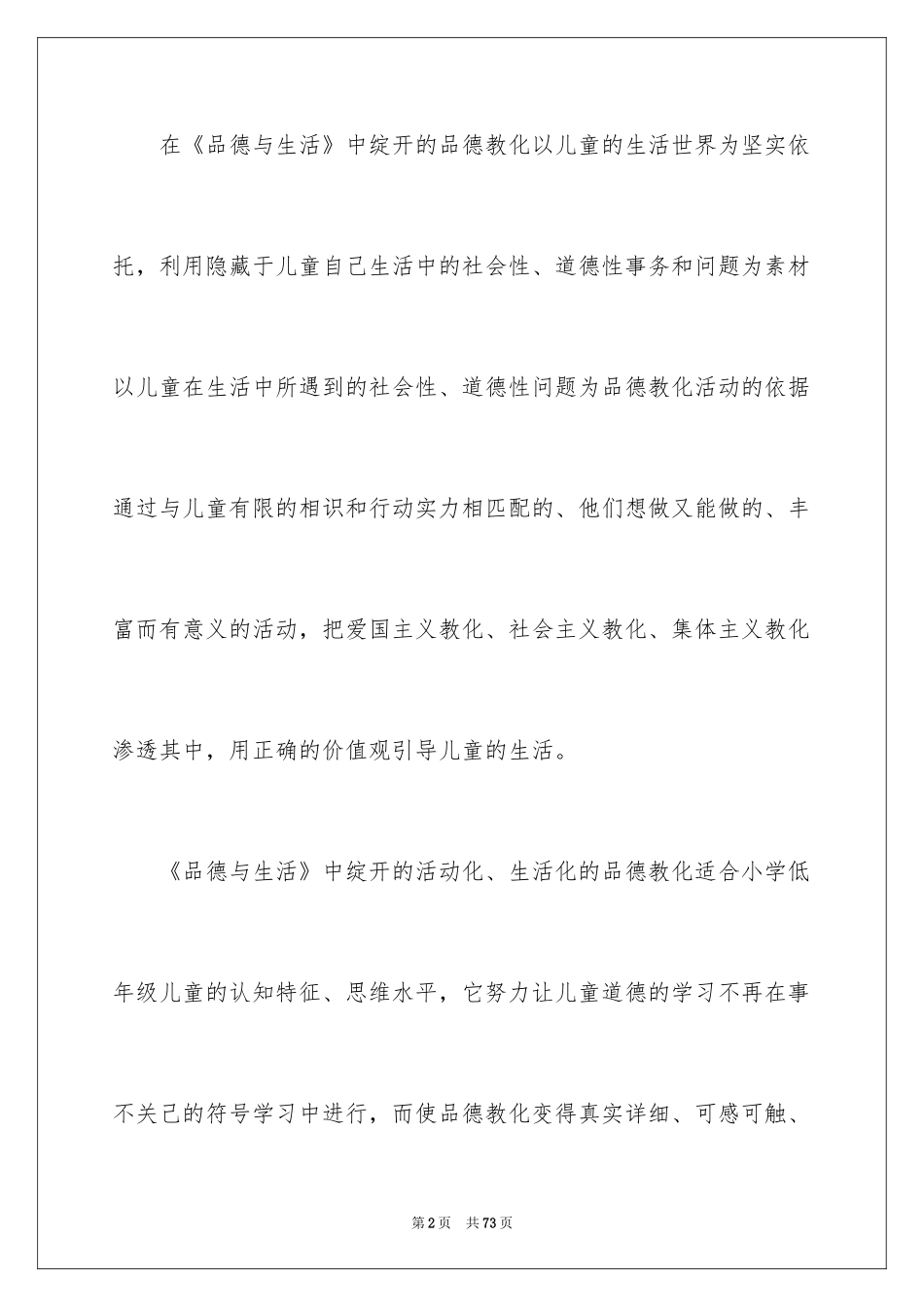 在《品德与生活》中绽开的品德教化以儿童的生活世界为坚实依托，利用隐藏于儿童自己生活中的社会性、道德性事务和问题为素材以儿童在生活中所遇到的社会性、道德性问题为品德教化活动的依据通过与儿童有限的相识和行动实力相匹配的、他们想做又能做的、丰富而有意义的活动，把爱国主义教化、社会主义教化、集体主义教化渗透其中，用正确的价值观引导儿童的生活。

《品德与生活》中绽开的活动化、生活化的品德教化适合小学低年级儿童的认知特征、思维水平，它努力让儿童道德的学习不再在事不关己的符号学习中进行，而使品德教化变得真实详细、可感可触、

第2页 共73页